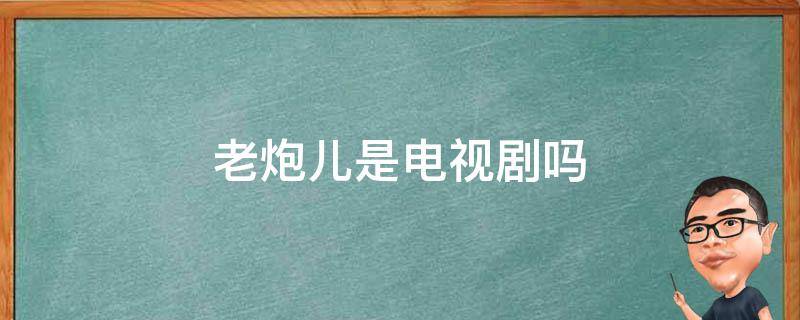 老炮儿是电视剧吗